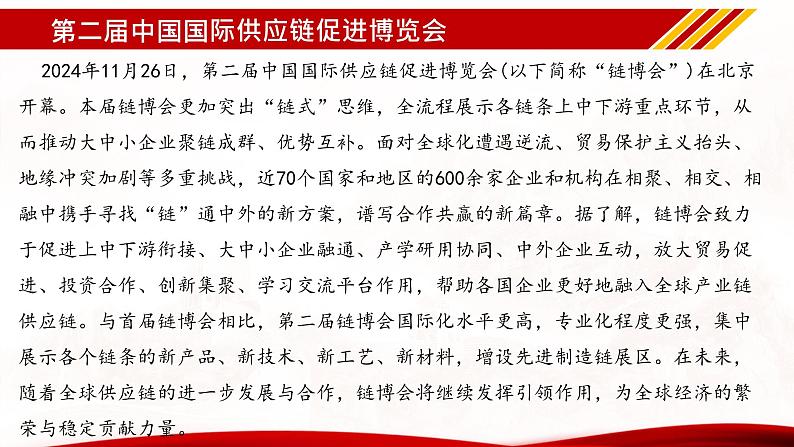 第二届中国国际供应链促进博览会

2024年11月26日，第二届中国国际供应链促进博览会（以下简称“链博会”）在北京开幕。本届链博会更加突出“链式”思维，全流程展示各链条上中下游重点环节，从而推动大中小企业聚链成群、优势互补。面对全球化遭遇逆流、贸易保护主义抬头、地缘冲突加剧等多重挑战，近70个国家和地区的600余家企业和机构在相聚、相交、相融中携手寻找“链”通中外的新方案，谱写合作共赢的新篇章。据了解，链博会致力于促进上中下游衔接、大中小企业融通、产学研用协同、中外企业互动，放大贸易促进、投资合作、创新集聚、学习交流平台作用，帮助各国企业更好地融入全球产业链供应链。与首届链博会相比，第二届链博会国际化水平更高，专业化程度更强，集中展示各个链条的新产品、新技术、新工艺、新材料，增设先进制造链展区。在未来，随着全球供应链的进一步发展与合作，链博会将继续发挥引领作用，为全球经济的繁荣与稳定贡献力量。